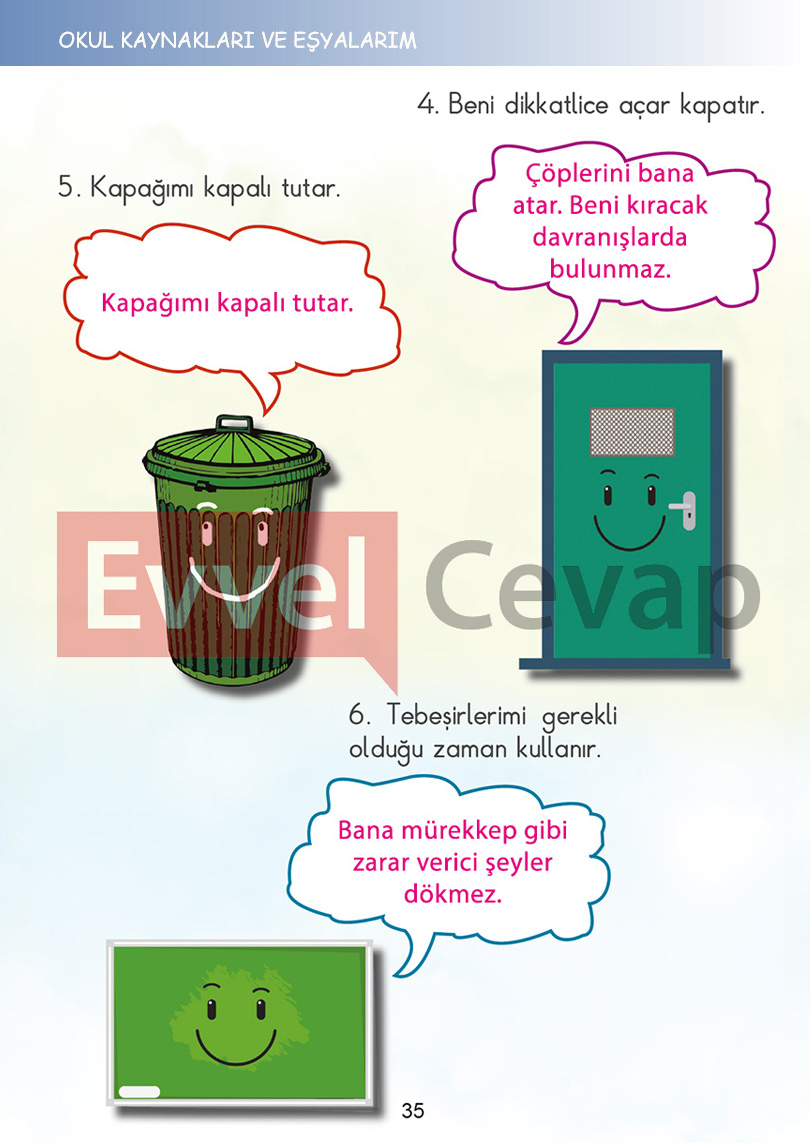 OKUL KAYNAKLARI VE EŞYALARIM

4. Beni dikkatlice açar kapatır.

Çöplerini bana atar. Beni kıracak davranışlarda bulunmaz.

5. Kapağımı kapalı tutar.

Kapağımı kapalı tutar.

Evvel Cevap

6. Tebeşirlerimi gerekli olduğu zaman kullanır.

Bana mürekkep gibi zarar verici şeyler dökmez.

35